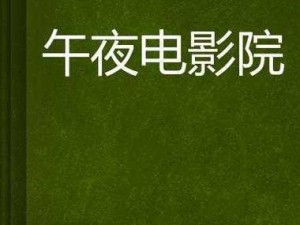 午夜电影院